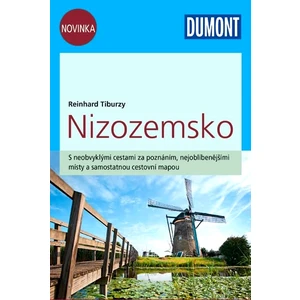 NOVINKA

DUMONT

Reinhard Tiburzy

Nizozemsko

S neobvyklými cestami za poznáním, nejoblíbenějšími místy a samostatnou cestovní mapou